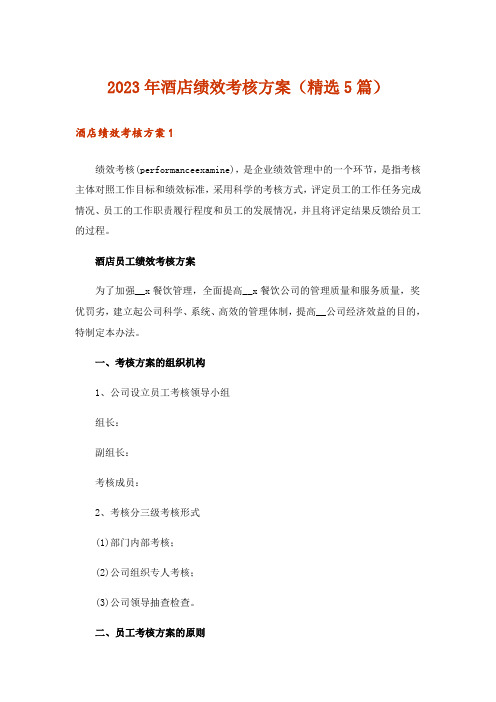 2023年酒店绩效考核方案（精选5篇）

酒店绩效考核方案1

绩效考核(performanceexamine)，是企业绩效管理中的一个环节，是指考核主体对照工作目标和绩效标准，采用科学的考核方式，评定员工的工作任务完成情况、员工的工作职责履行程度和员工的发展情况，并且将评定结果反馈给员工的过程。

酒店员工绩效考核方案

为了加强__x餐饮管理，全面提高__x餐饮公司的管理质量和服务质量，奖优罚劣，建立起公司科学、系统、高效的管理体制，提高__公司经济效益的目的，特制定本办法。

一、考核方案的组织机构

1、公司设立员工考核领导小组

组长：

副组长：

考核成员：

2、考核分三级考核形式

(1)部门内部考核；

(2)公司组织专人考核；

(3)公司领导抽查检查。

二、员工考核方案的原则